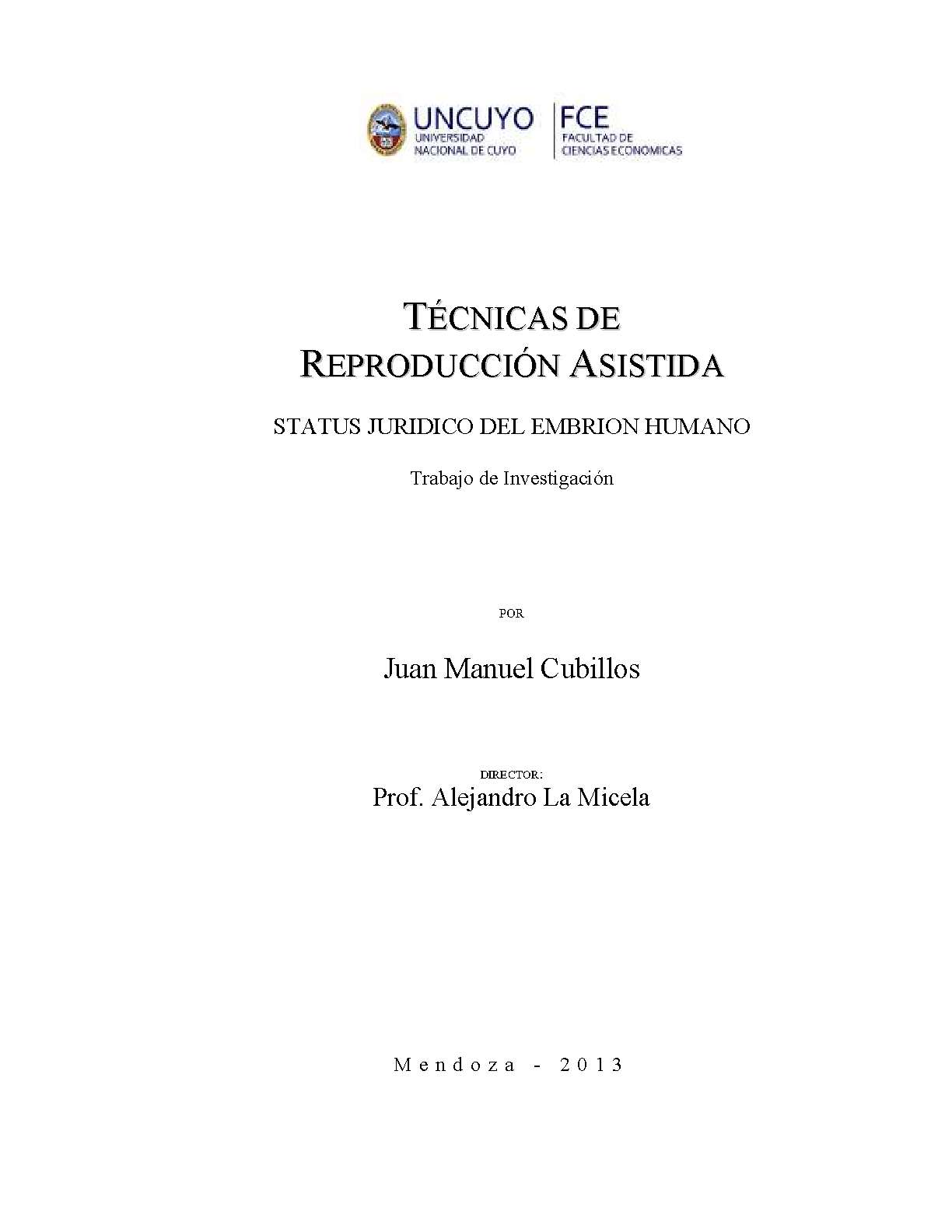 UNCUYO
UNIVERSIDAD NACIONAL DE CUYO

FCE
FACULTAD DE CIENCIAS ECONOMICAS

TÉCNICAS DE REPRODUCCIÓN ASISTIDA

STATUS JURIDICO DEL EMBRION HUMANO

Trabajo de Investigación

POR

Juan Manuel Cubillos

DIRECTOR:
Prof. Alejandro La Micela

Mendoza - 2013